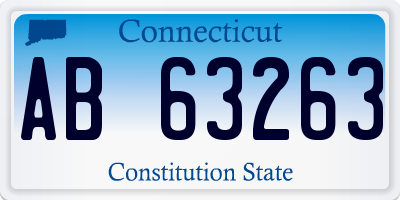 Connecticut

AB 63263

Constitution State